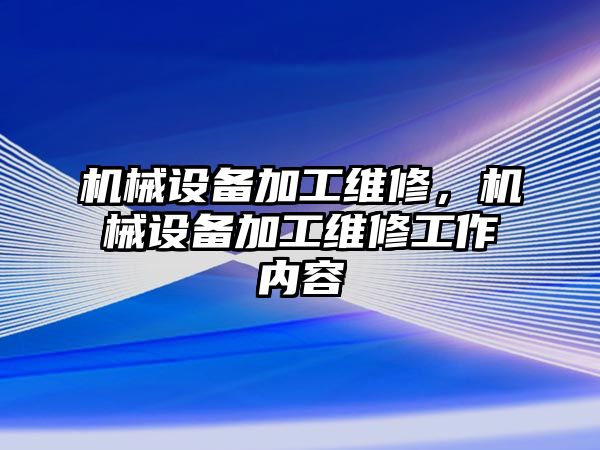 机械设备加工维修，机械设备加工维修工作内容